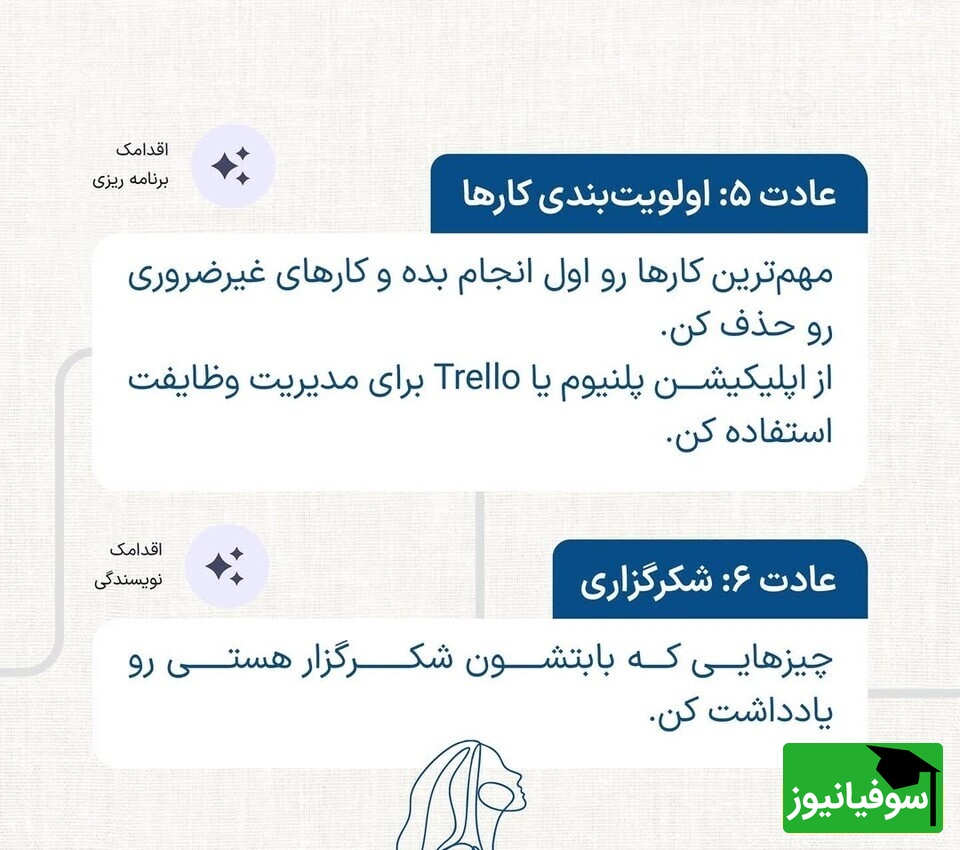 اقدامک
برنامه ریزی

عادت ۵: اولویت‌بندی کارها

مهم‌ترین کارها رو اول انجام بده و کارهای غیرضروری رو حذف کن.
از اپلیکیشن پلنیوم یا Trello برای مدیریت وظایفت استفاده کن.

اقدامک
نویسندگی

عادت ۶: شکرگزاری

چیزهایی که بابتشون شکرگزار هستی رو یادداشت کن.

سوفیانیوز